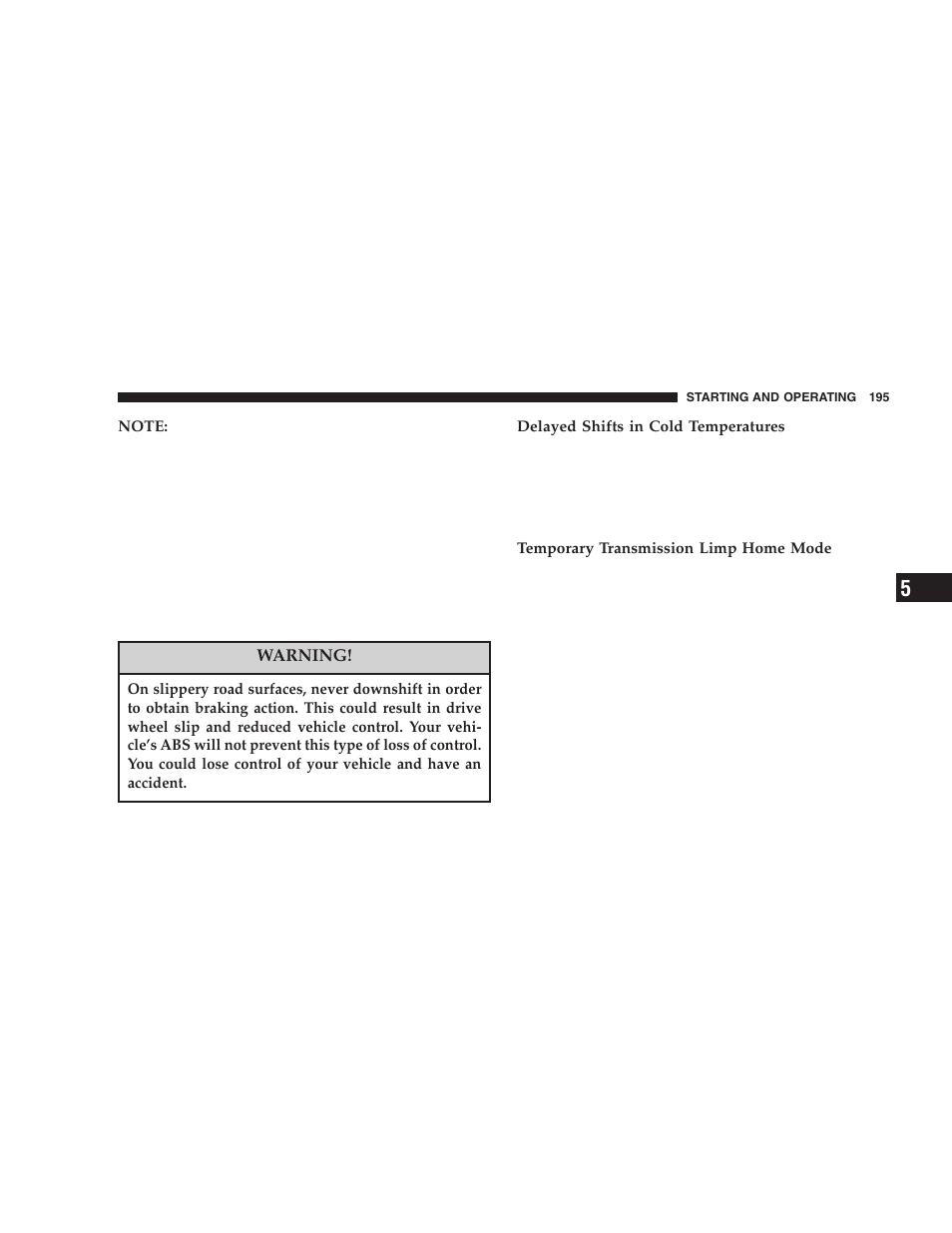 STARTING AND OPERATING 195

NOTE:

WARNING!

On slippery road surfaces, never downshift in order to obtain braking action. This could result in drive wheel slip and reduced vehicle control. Your vehicle's ABS will not prevent this type of loss of control. You could lose control of your vehicle and have an accident.

Delayed Shifts in Cold Temperatures

Temporary Transmission Limp Home Mode

5